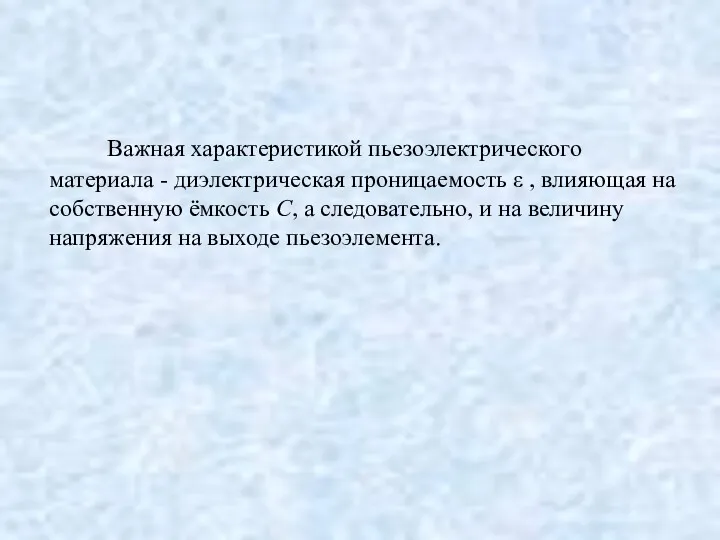 Важная характеристикой пьезоэлектрического материала - диэлектрическая проницаемость $\varepsilon$ , влияющая на собственную ёмкость $C$, а следовательно, и на величину напряжения на выходе пьезоэлемента.